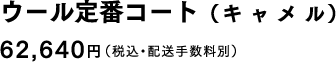 ウール定番コート（キャメル）

62,640円（税込・配送手数料別）